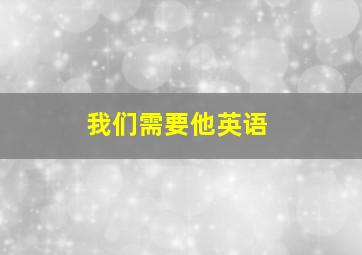 我们需要他英语